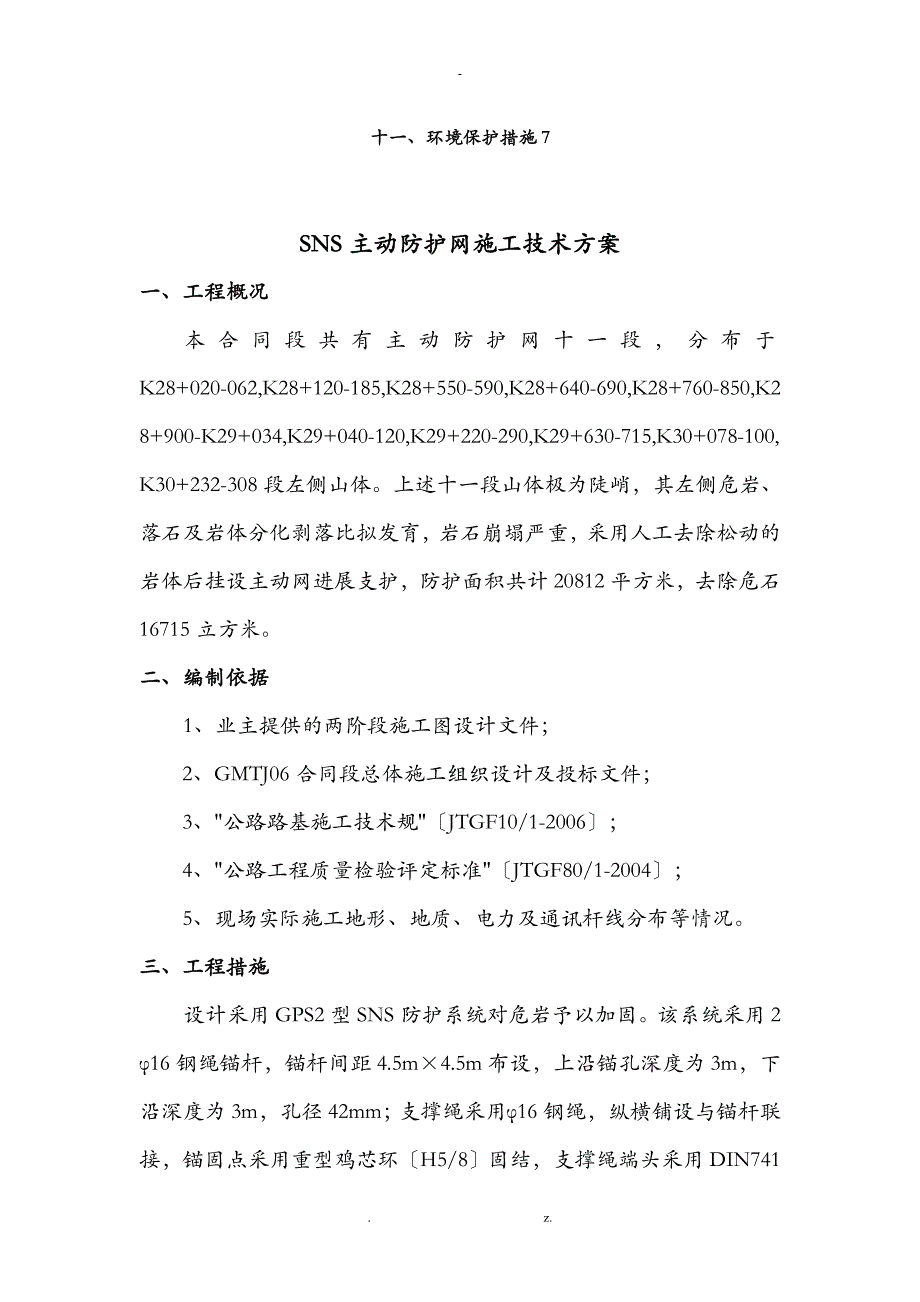 -

十一、环境保护措施 7

SNS 主动防护网施工技术方案

一、工程概况

本合同段共有主动防护网十一段，分布于 K28+020-062,K28+120-185,K28+550-590,K28+640-690,K28+760-850,K28+900-K29+034,K29+040-120,K29+220-290,K29+630-715,K30+078-100,K30+232-308 段左侧山体。上述十一段山体极为陡峭，其左侧危岩、落石及岩体分化剥落比拟发育，岩石崩塌严重，采用人工去除松动的岩体后挂设主动网进展支护，防护面积共计 20812 平方米，去除危石 16715 立方米。

二、编制依据

1、业主提供的两阶段施工图设计文件;

2、GMTJ06 合同段总体施工组织设计及投标文件;

3、"公路路基施工技术规"〔JTGF10/1-2006〕;

4、"公路工程质量检验评定标准"〔JTGF80/1-2004〕;

5、现场实际施工地形、地质、电力及通讯杆线分布等情况。

三、工程措施

设计采用 GPS2 型 SNS 防护系统对危岩予以加固。该系统采用 2φ16 钢绳锚杆，锚杆间距 4.5m×4.5m 布设，上沿锚孔深度为 3m，下沿深度为 3m，孔径 42mm；支撑绳采用φ16 钢绳，纵横铺设与锚杆联接，锚固点采用重型鸡芯环〔H5/8〕固结，支撑绳端头采用 DIN741

. z.